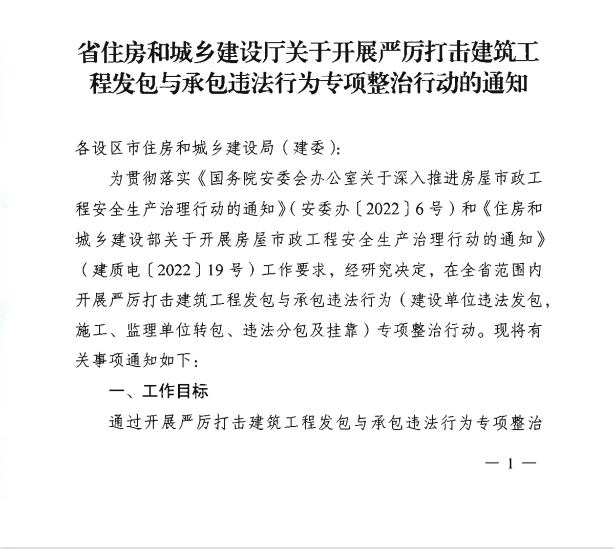 省住房和城乡建设厅关于开展严厉打击建筑工程发包与承包违法行为专项整治行动的通知

各设区市住房和城乡建设局（建委）：

为贯彻落实《国务院安委会办公室关于深入推进房屋市政工程安全生产治理行动的通知》（安委办〔2022〕6号）和《住房和城乡建设部关于开展房屋市政工程安全生产治理行动的通知》（建质电〔2022〕19号）工作要求，经研究决定，在全省范围内开展严厉打击建筑工程发包与承包违法行为（建设单位违法发包，施工、监理单位转包、违法分包及挂靠）专项整治行动。现将有关事项通知如下：

一、工作目标

通过开展严厉打击建筑工程发包与承包违法行为专项整治

— 1 —